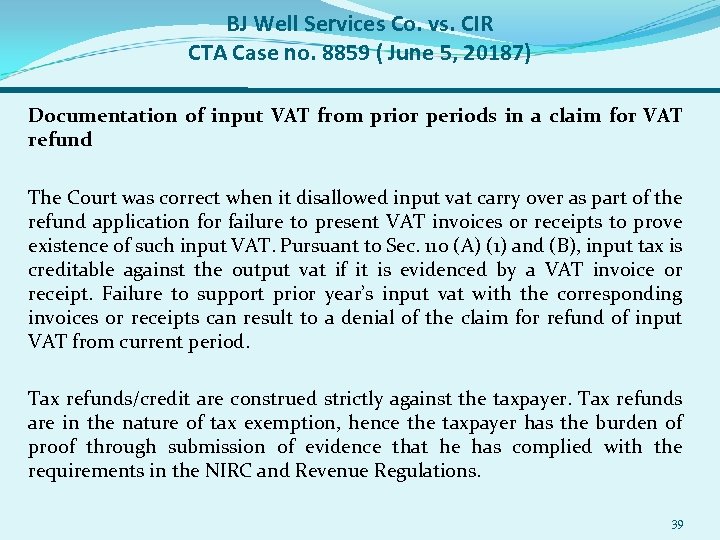 BJ Well Services Co. vs. CIR
CTA Case no. 8859 ( June 5, 20187)

Documentation of input VAT from prior periods in a claim for VAT refund

The Court was correct when it disallowed input vat carry over as part of the refund application for failure to present VAT invoices or receipts to prove existence of such input VAT. Pursuant to Sec. 110 (A) (1) and (B), input tax is creditable against the output vat if it is evidenced by a VAT invoice or receipt. Failure to support prior year's input vat with the corresponding invoices or receipts can result to a denial of the claim for refund of input VAT from current period.

Tax refunds/credit are construed strictly against the taxpayer. Tax refunds are in the nature of tax exemption, hence the taxpayer has the burden of proof through submission of evidence that he has complied with the requirements in the NIRC and Revenue Regulations.

39